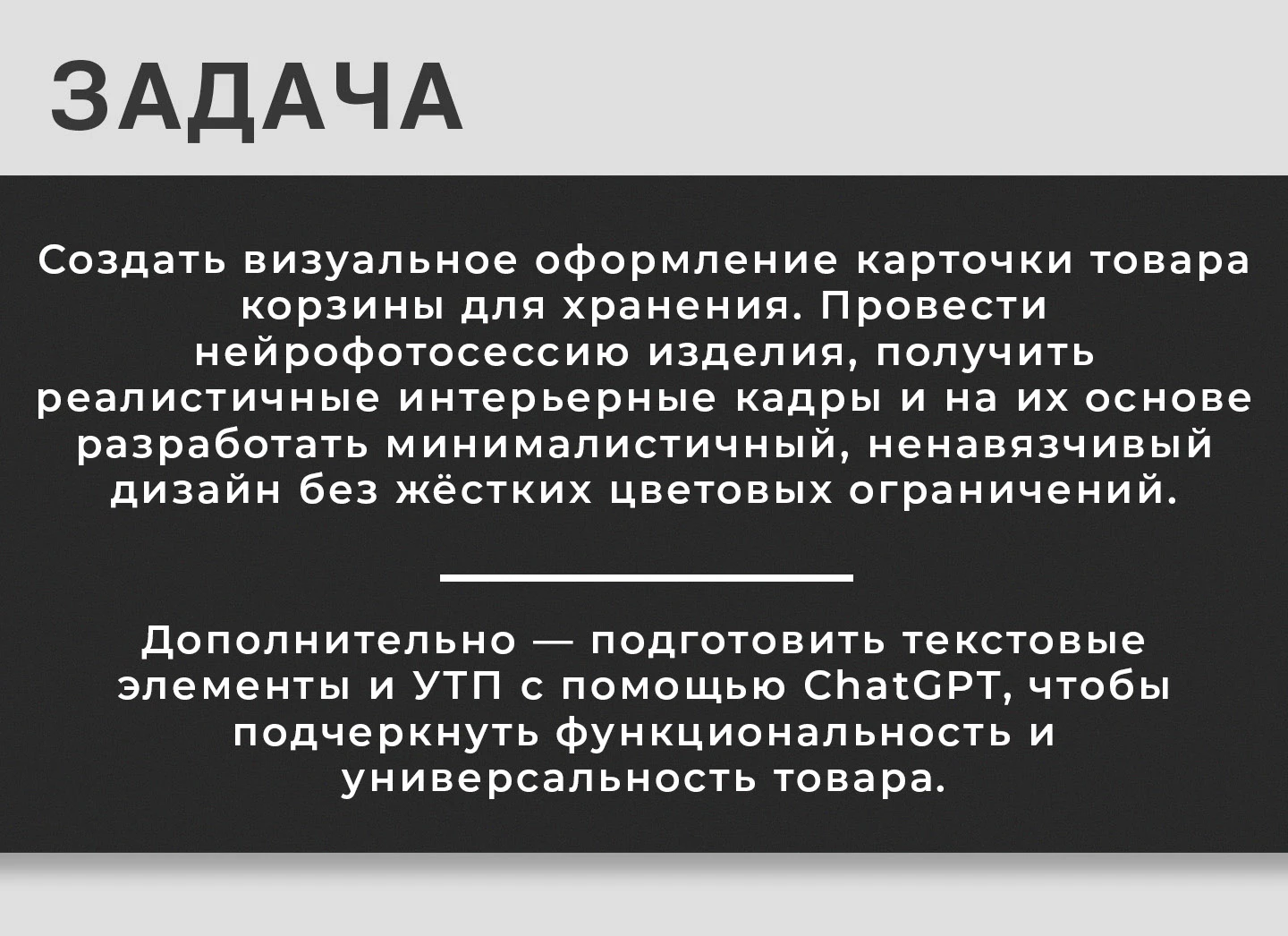 ЗАДАЧА

Создать визуальное оформление карточки товара корзины для хранения. Провести нейрофотосессию изделия, получить реалистичные интерьерные кадры и на их основе разработать минималистичный, ненавязчивый дизайн без жёстких цветовых ограничений.

Дополнительно — подготовить текстовые элементы и УТП с помощью ChatGPT, чтобы подчеркнуть функциональность и универсальность товара.